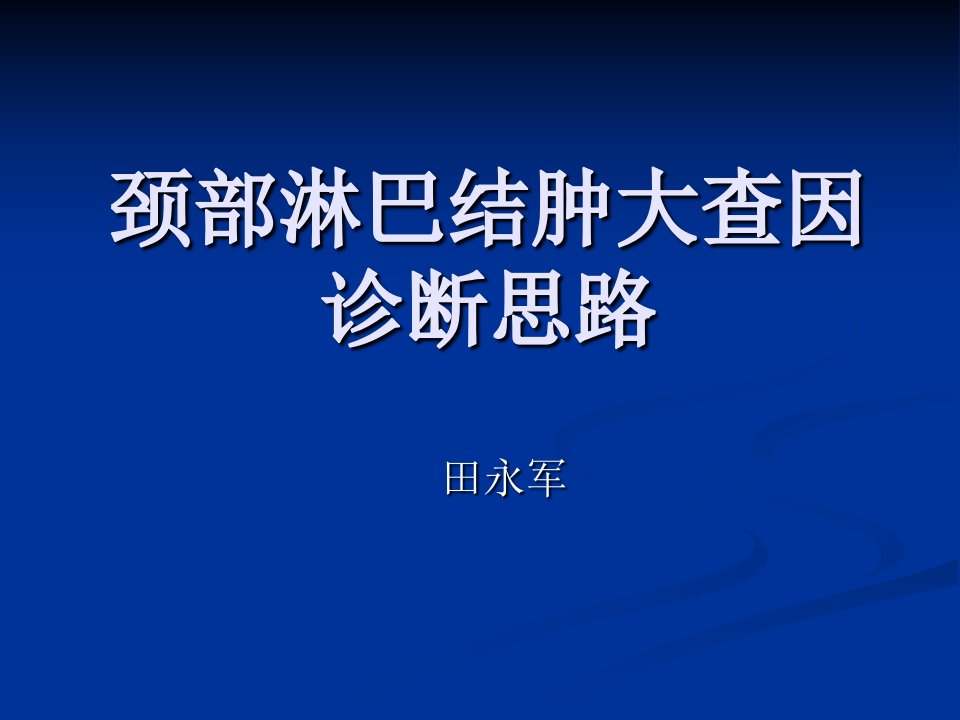 颈部淋巴结肿大查因诊断思路

田永军